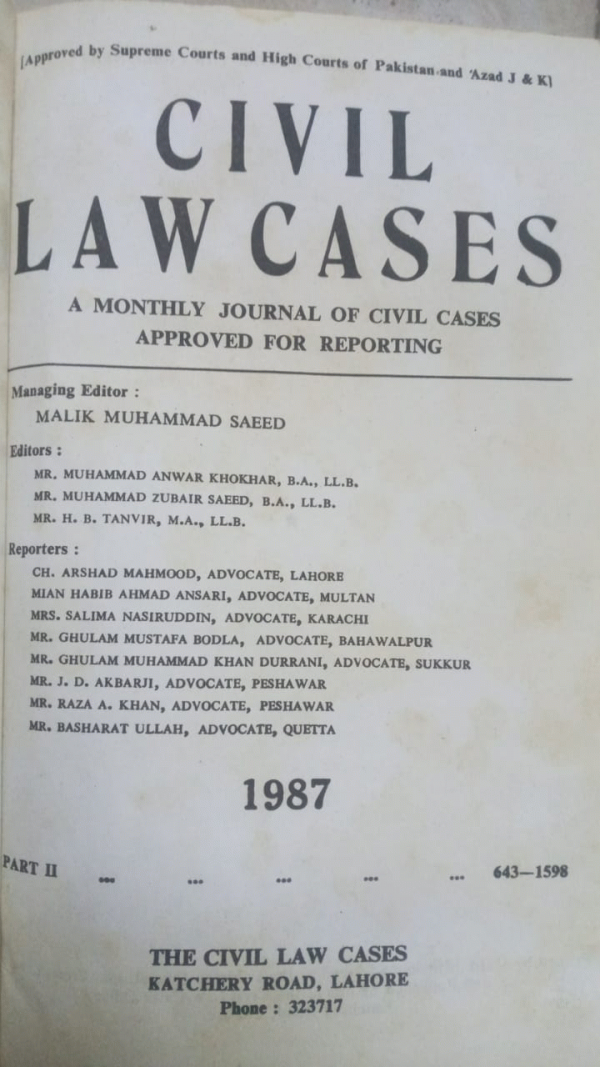 [Approved by Supreme Courts and High Courts of Pakistan and 'Azad J & K]

CIVIL
LAW CASES

A MONTHLY JOURNAL OF CIVIL CASES
APPROVED FOR REPORTING

Managing Editor :
MALIK MUHAMMAD SAEED

Editors :
MR. MUHAMMAD ANWAR KHOKHAR, B.A., LL.B.
MR. MUHAMMAD ZUBAIR SAEED, B.A., LL.B.
MR. H. B. TANVIR, M.A., LL.B.

Reporters :
CH. ARSHAD MAHMOOD, ADVOCATE, LAHORE
MIAN HABIB AHMAD ANSARI, ADVOCATE, MULTAN
MRS. SALIMA NASIRUDDIN, ADVOCATE, KARACHI
MR. GHULAM MUSTAFA BODLA, ADVOCATE, BAHAWALPUR
MR. GHULAM MUHAMMAD KHAN DURRANI, ADVOCATE, SUKKUR
MR. J. D. AKBARJI, ADVOCATE, PESHAWAR
MR. RAZA A. KHAN, ADVOCATE, PESHAWAR
MR. BASHARAT ULLAH, ADVOCATE, QUETTA

1987

PART II 643—1598

THE CIVIL LAW CASES
KATCHERY ROAD, LAHORE
Phone : 323717